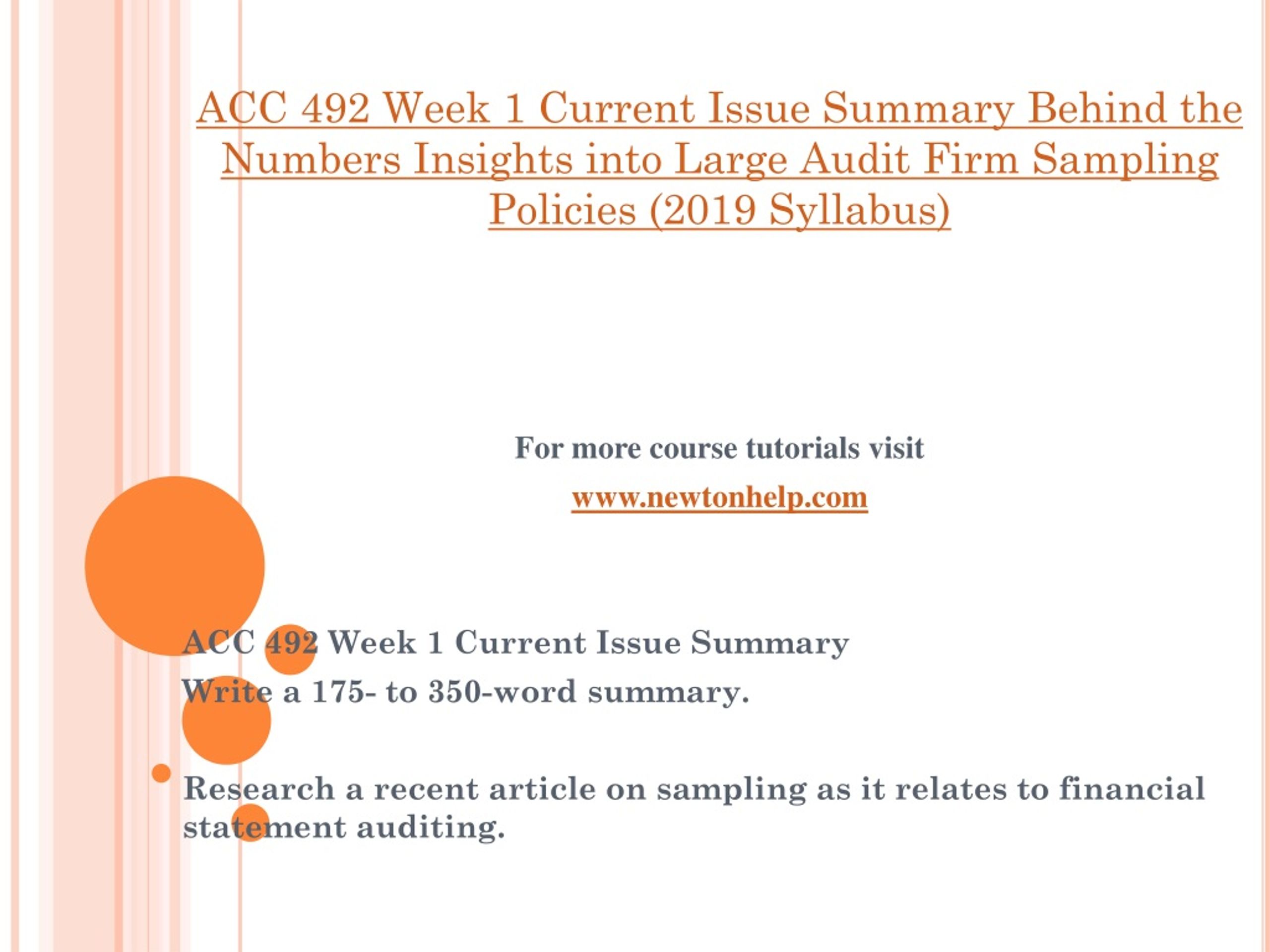 ACC 492 Week 1 Current Issue Summary Behind the Numbers Insights into Large Audit Firm Sampling Policies (2019 Syllabus)

For more course tutorials visit

www.newtonhelp.com

ACC 492 Week 1 Current Issue Summary

Write a 175- to 350-word summary.

Research a recent article on sampling as it relates to financial statement auditing.